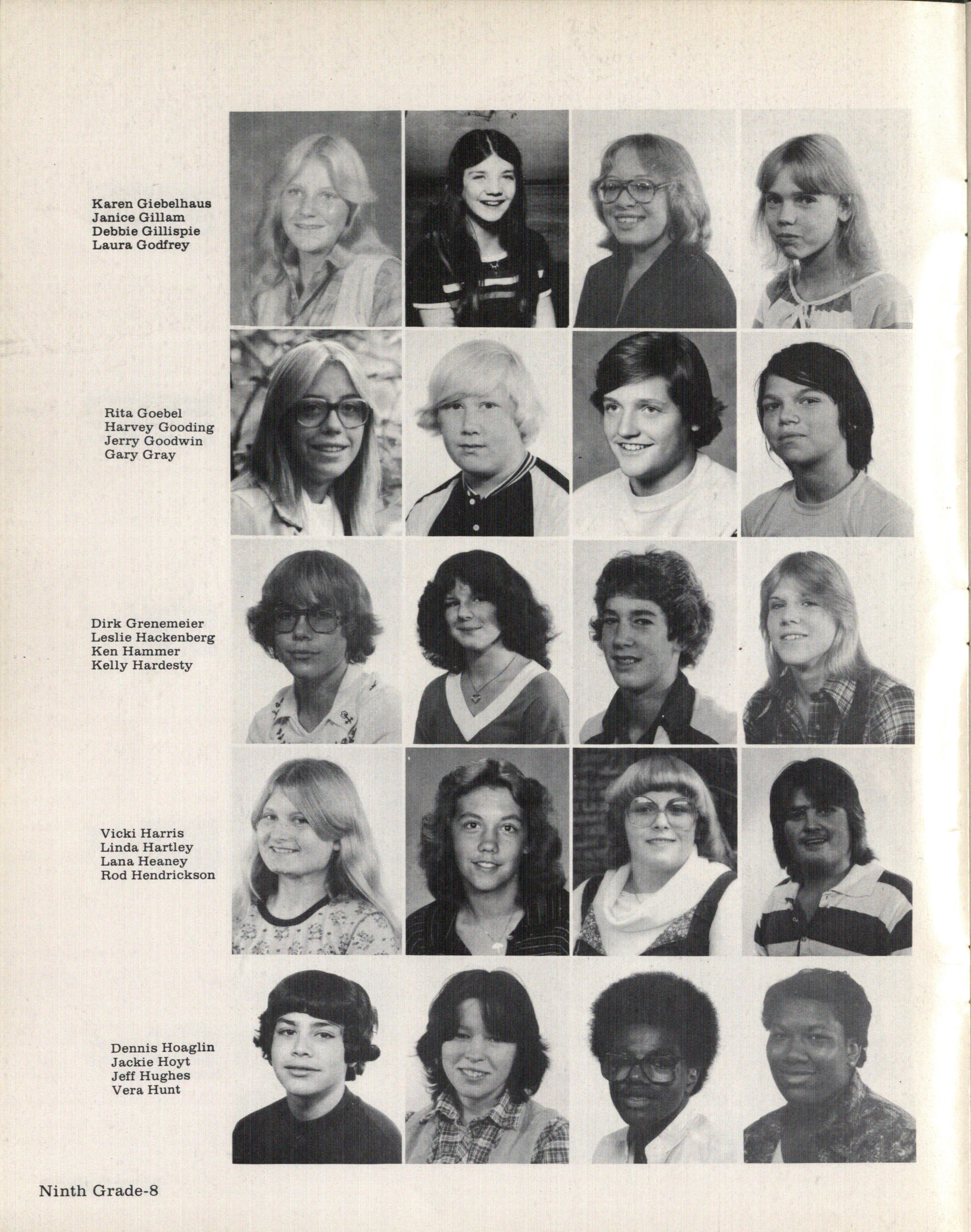 Karen Giebelhaus
Janice Gillam
Debbie Gillispie
Laura Godfrey

Rita Goebel
Harvey Gooding
Jerry Goodwin
Gary Gray

Dirk Grenemeier
Leslie Hackenberg
Ken Hammer
Kelly Hardesty

Vicki Harris
Linda Hartley
Lana Heaney
Rod Hendrickson

Dennis Hoaglin
Jackie Hoyt
Jeff Hughes
Vera Hunt

Ninth Grade-8